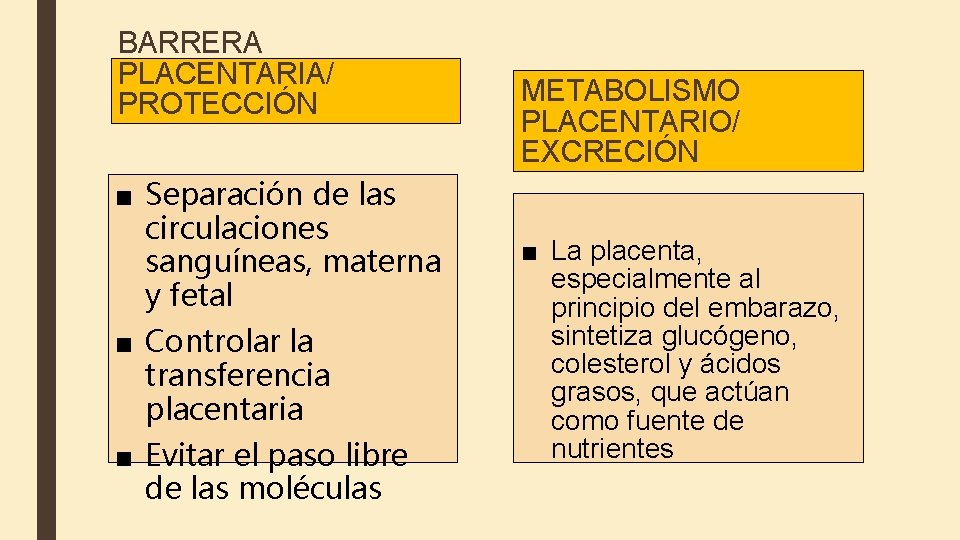 BARRERA PLACENTARIA/ PROTECCIÓN

■ Separación de las circulaciones sanguíneas, materna y fetal
■ Controlar la transferencia placentaria
■ Evitar el paso libre de las moléculas

METABOLISMO PLACENTARIO/ EXCRECIÓN

■ La placenta, especialmente al principio del embarazo, sintetiza glucógeno, colesterol y ácidos grasos, que actúan como fuente de nutrientes